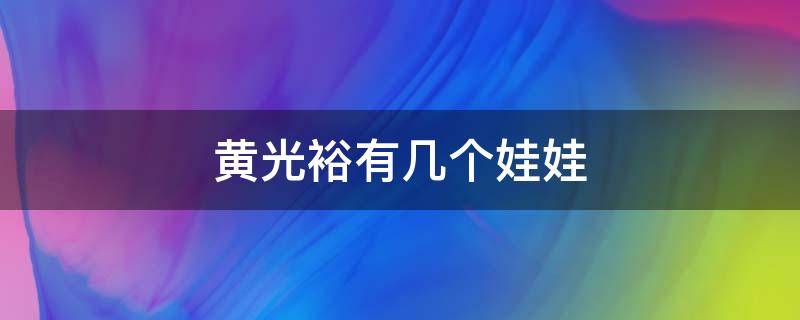 黄光裕有几个娃娃